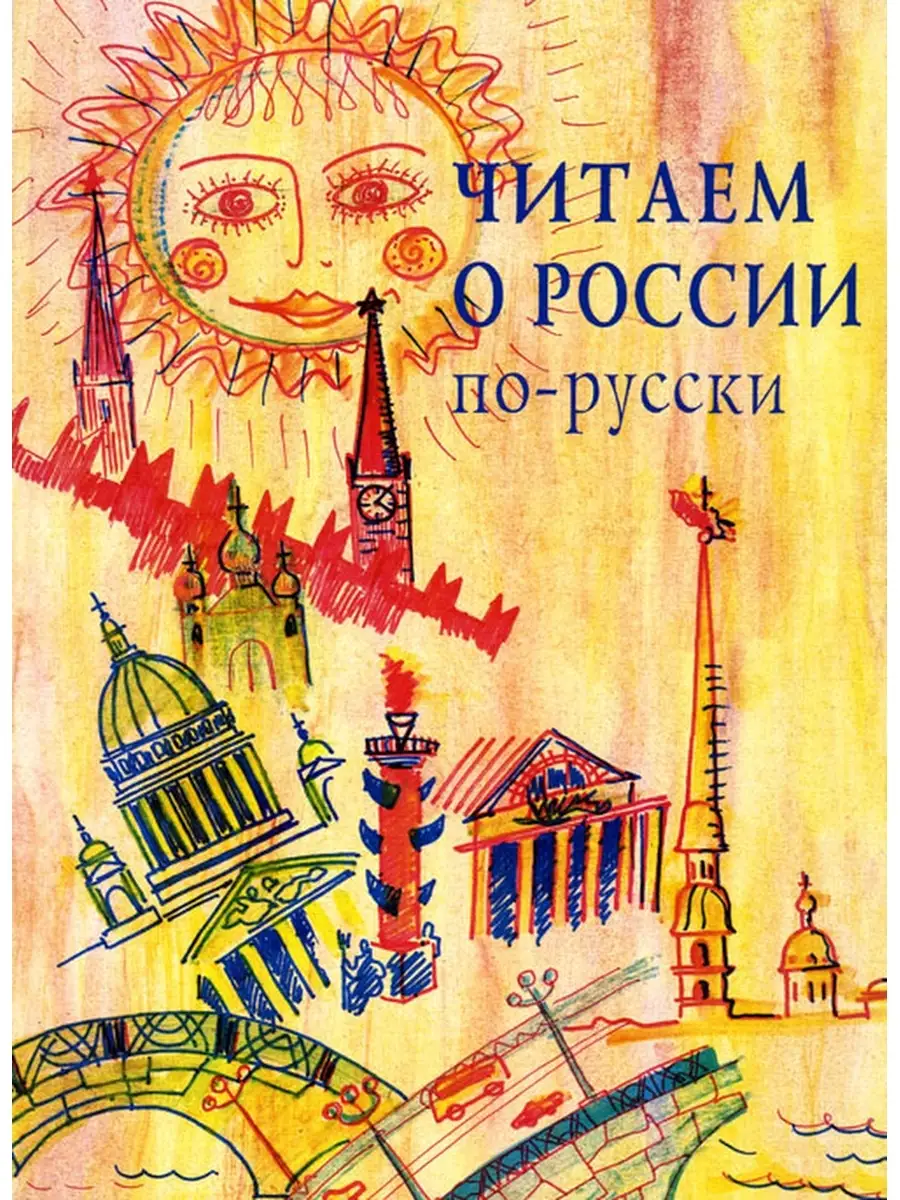 ЧИТАЕМ
О РОССИИ
по-русски